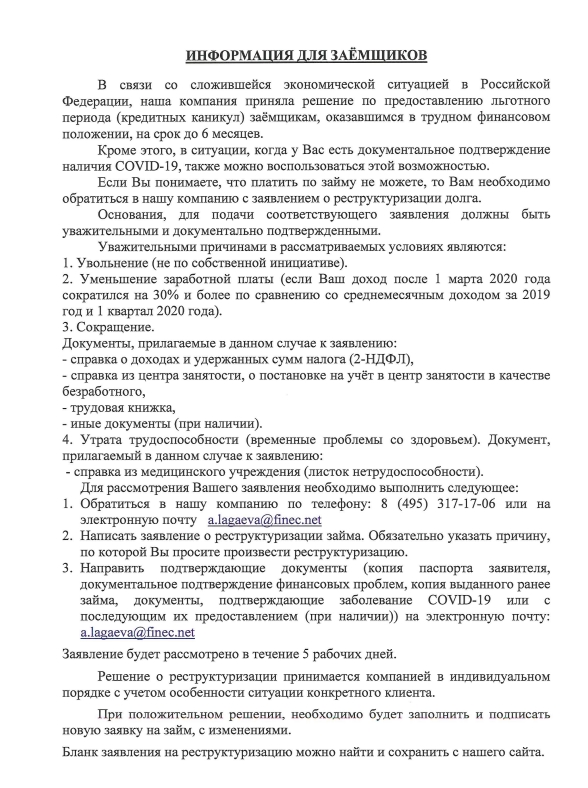 ИНФОРМАЦИЯ ДЛЯ ЗАЁМЩИКОВ

В связи со сложившейся экономической ситуацией в Российской Федерации, наша компания приняла решение по предоставлению льготного периода (кредитных каникул) заёмщикам, оказавшимся в трудном финансовом положении, на срок до 6 месяцев.

Кроме этого, в ситуации, когда у Вас есть документальное подтверждение наличия COVID-19, также можно воспользоваться этой возможностью.

Если Вы понимаете, что платить по займу не можете, то Вам необходимо обратиться в нашу компанию с заявлением о реструктуризации долга.

Основания, для подачи соответствующего заявления должны быть уважительными и документально подтвержденными.

Уважительными причинами в рассматриваемых условиях являются:
1. Увольнение (не по собственной инициативе).
2. Уменьшение заработной платы (если Ваш доход после 1 марта 2020 года сократился на 30% и более по сравнению со среднемесячным доходом за 2019 год и 1 квартал 2020 года).
3. Сокращение.
Документы, прилагаемые в данном случае к заявлению:
- справка о доходах и удержанных сумм налога (2-НДФЛ),
- справка из центра занятости, о постановке на учёт в центр занятости в качестве безработного,
- трудовая книжка,
- иные документы (при наличии).
4. Утрата трудоспособности (временные проблемы со здоровьем). Документ, прилагаемый в данном случае к заявлению:
- справка из медицинского учреждения (листок нетрудоспособности).

Для рассмотрения Вашего заявления необходимо выполнить следующее:
1. Обратиться в нашу компанию по телефону: 8 (495) 317-17-06 или на электронную почту a.lagaeva@finec.net
2. Написать заявление о реструктуризации займа. Обязательно указать причину, по которой Вы просите произвести реструктуризацию.
3. Направить подтверждающие документы (копия паспорта заявителя, документальное подтверждение финансовых проблем, копия выданного ранее займа, документы, подтверждающие заболевание COVID-19 или с последующим их предоставлением (при наличии)) на электронную почту: a.lagaeva@finec.net

Заявление будет рассмотрено в течение 5 рабочих дней.

Решение о реструктуризации принимается компанией в индивидуальном порядке с учетом особенности ситуации конкретного клиента.

При положительном решении, необходимо будет заполнить и подписать новую заявку на займ, с изменениями.

Бланк заявления на реструктуризацию можно найти и сохранить с нашего сайта.